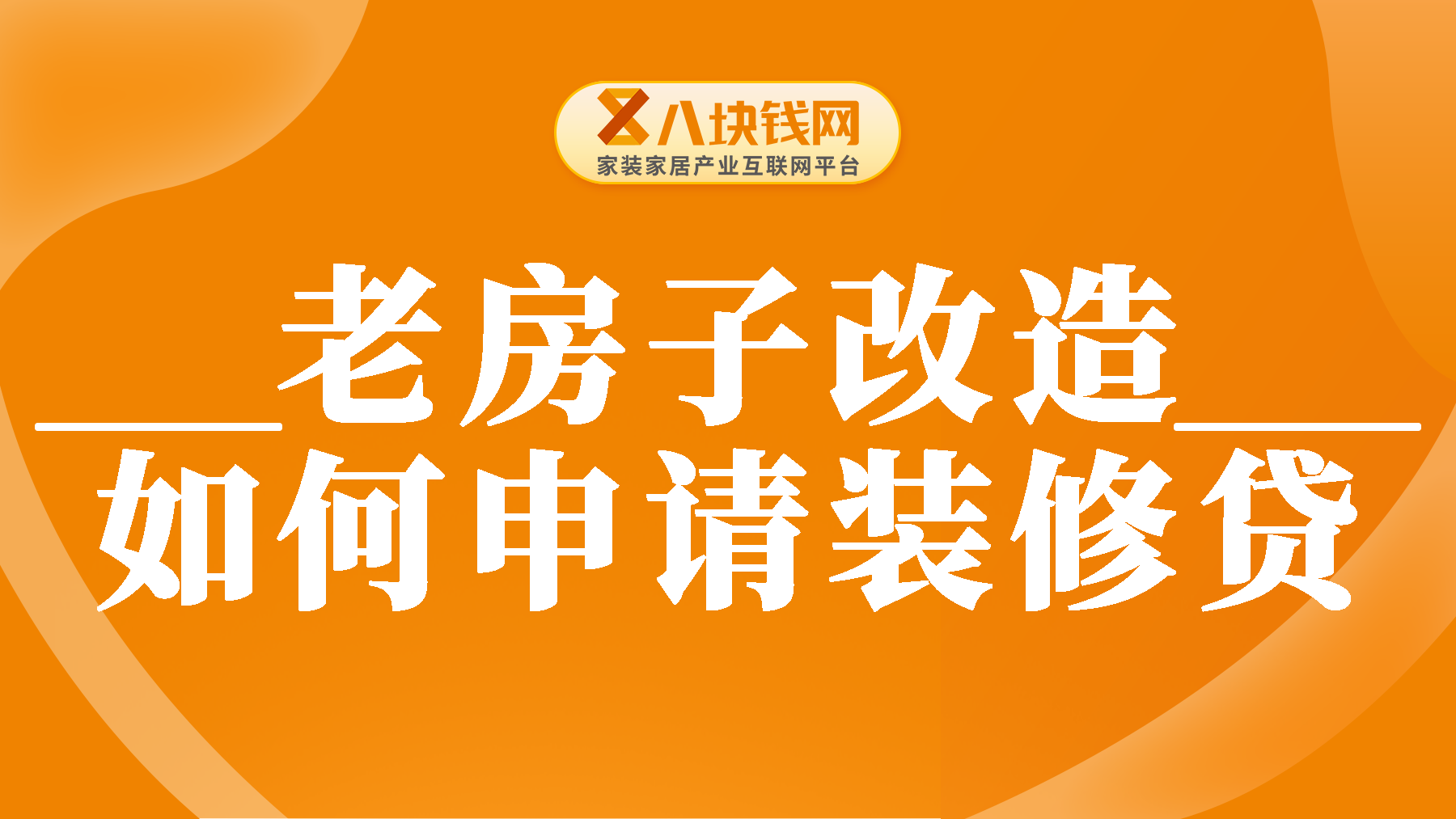 八块钱网
家装家居产业互联网平台

老房子改造
如何申请装修贷